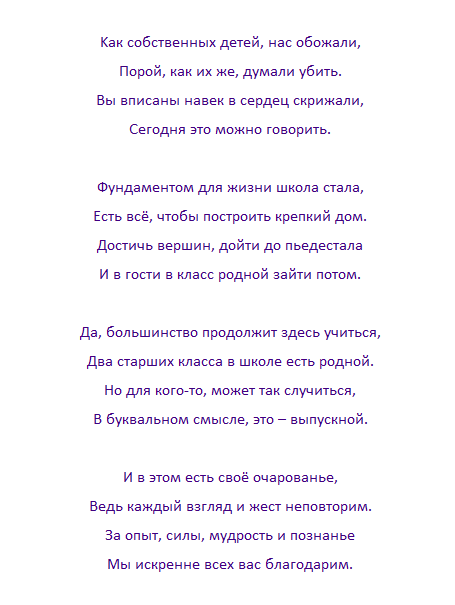 Как собственных детей, нас обожали,
Порой, как их же, думали убить.
Вы вписаны навек в сердец скрижали,
Сегодня это можно говорить.

Фундаментом для жизни школа стала,
Есть всё, чтобы построить крепкий дом.
Достичь вершин, дойти до пьедестала
И в гости в класс родной зайти потом.

Да, большинство продолжит здесь учиться,
Два старших класса в школе есть родной.
Но для кого-то, может так случиться,
В буквальном смысле, это – выпускной.

И в этом есть своё очарованье,
Ведь каждый взгляд и жест неповторим.
За опыт, силы, мудрость и познанье
Мы искренне всех вас благодарим.